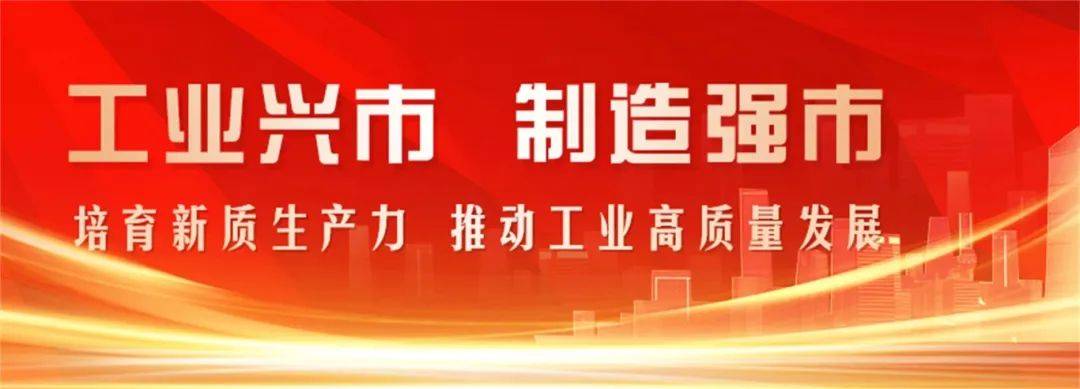 工业兴市 制造强市

培育新质生产力 推动工业高质量发展